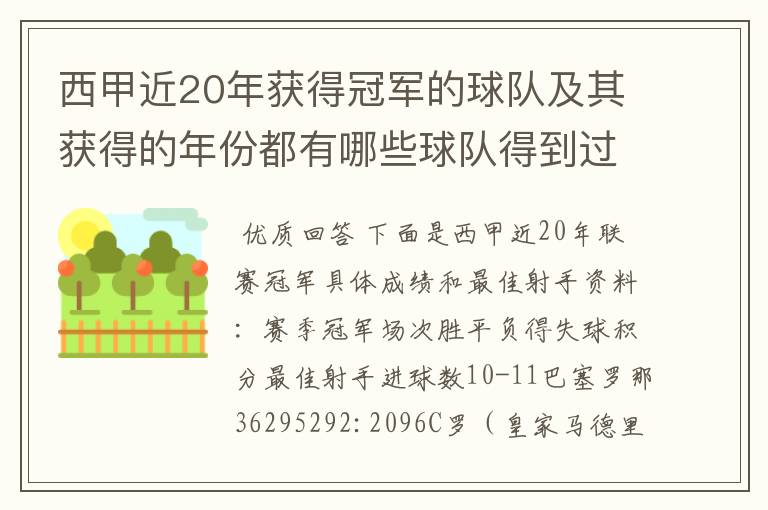 西甲近20年获得冠军的球队及其获得的年份都有哪些球队得到过

优质回答 下面是西甲近20年联赛冠军具体成绩和最佳射手资料：赛季冠军场次胜平负得失球积分最佳射手进球数10-11巴塞罗那36295292:2096C罗（皇家马德里